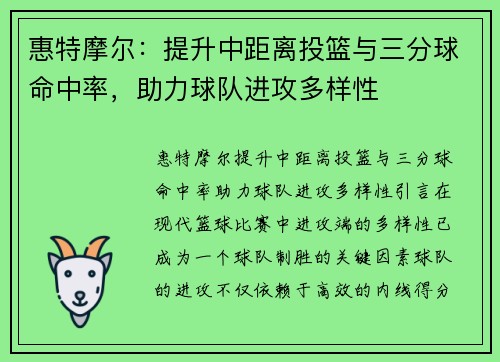 惠特摩尔：提升中距离投篮与三分球命中率，助力球队进攻多样性

惠特摩尔提升中距离投篮与三分球命中率助力球队进攻多样性引言在现代篮球比赛中进攻端的多样性已成为一个球队制胜的关键因素球队的进攻不仅依赖于高效的内线得分